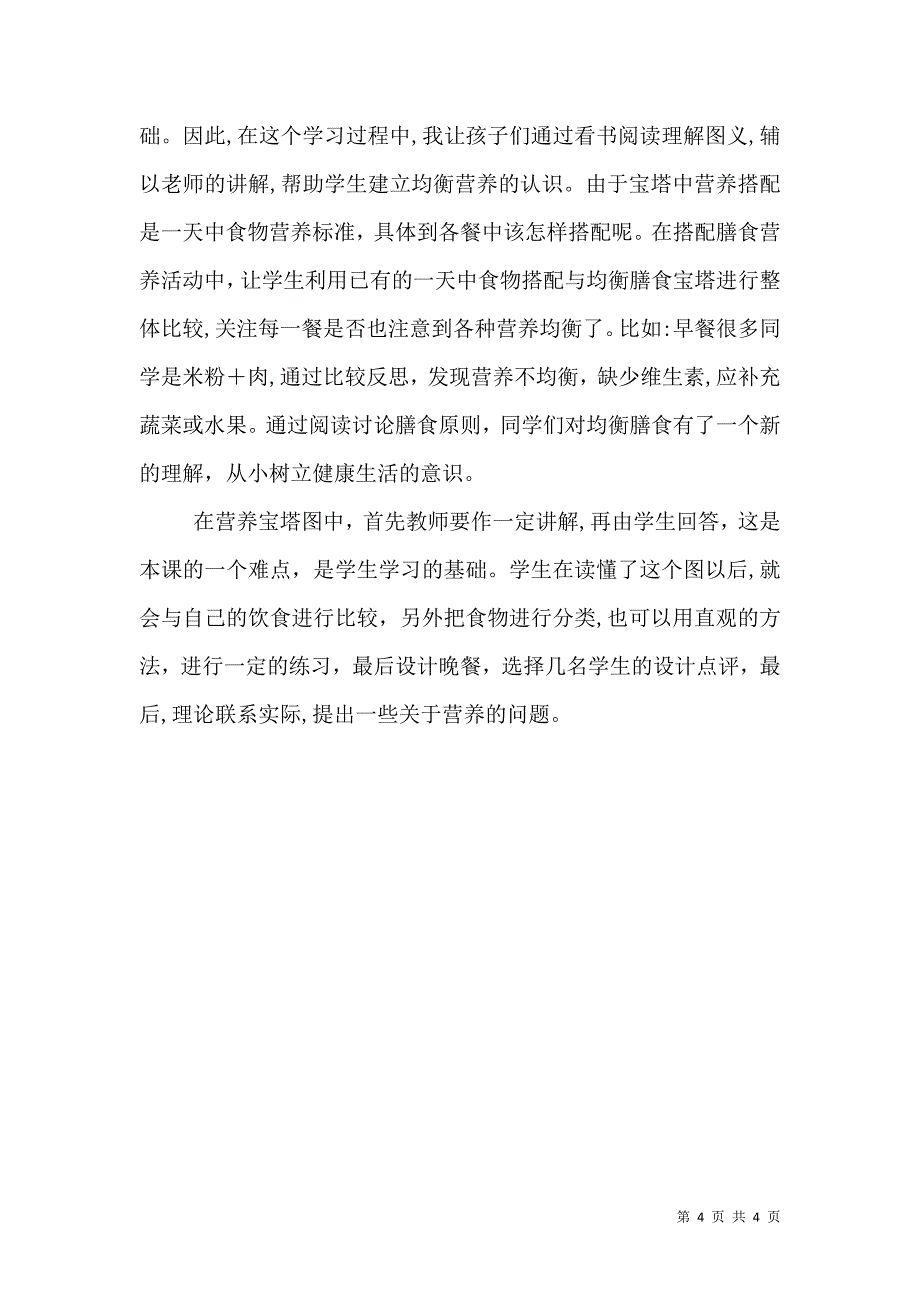 础。因此，在这个学习过程中，我让孩子们通过看书阅读理解图义，辅以老师的讲解，帮助学生建立均衡营养的认识。由于宝塔中营养搭配是一天中食物营养标准，具体到各餐中该怎样搭配呢。在搭配膳食营养活动中，让学生利用已有的一天中食物搭配与均衡膳食宝塔进行整体比较，关注每一餐是否也注意到各种营养均衡了。比如：早餐很多同学是米粉＋肉，通过比较反思，发现营养不均衡，缺少维生素，应补充蔬菜或水果。通过阅读讨论膳食原则，同学们对均衡膳食有了一个新的理解，从小树立健康生活的意识。

在营养宝塔图中，首先教师要作一定讲解，再由学生回答，这是本课的一个难点，是学生学习的基础。学生在读懂了这个图以后，就会与自己的饮食进行比较，另外把食物进行分类，也可以用直观的方法，进行一定的练习，最后设计晚餐，选择几名学生的设计点评，最后，理论联系实际，提出一些关于营养的问题。

第 4 页 共 4 页